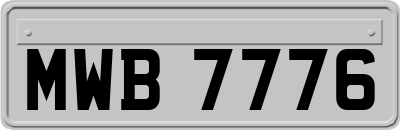 MWB 7776